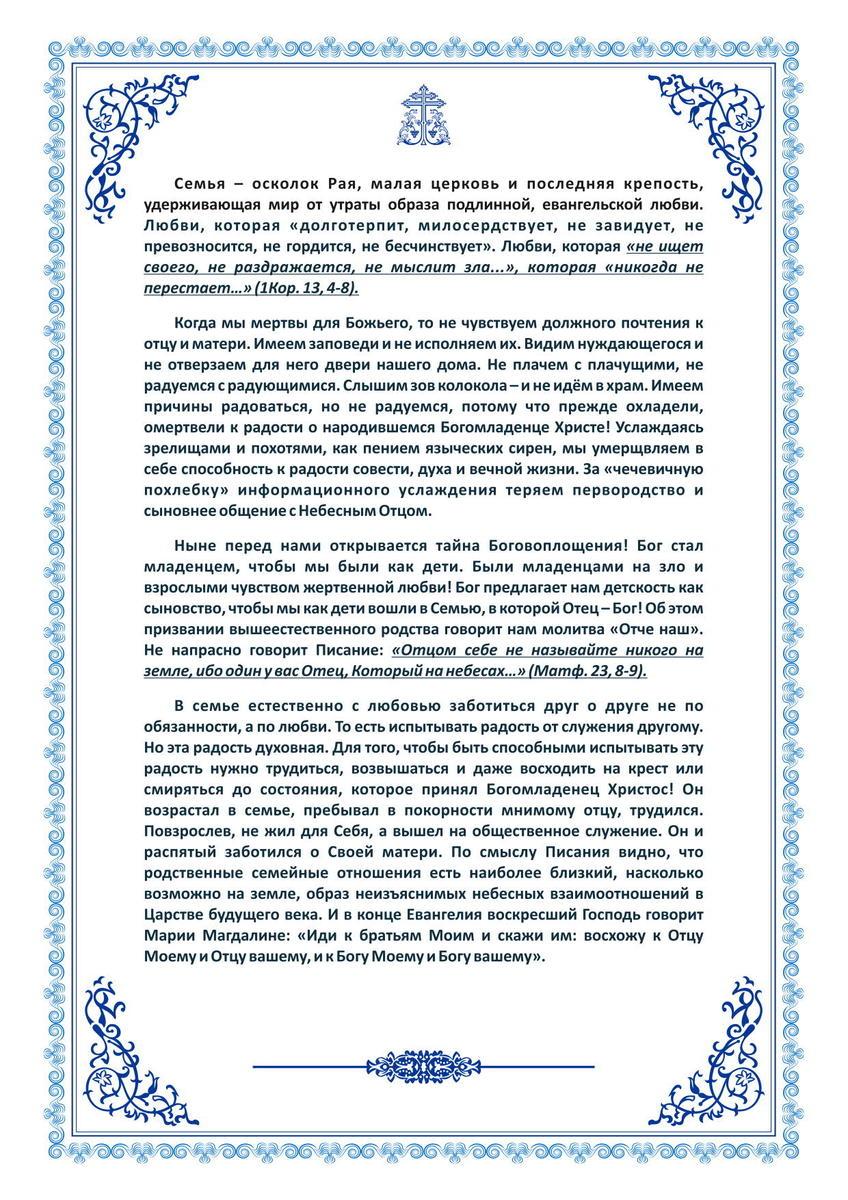 Семья – осколок Рая, малая церковь и последняя крепость, удерживающая мир от утраты образа подлинной, евангельской любви. Любви, которая «долготерпит, милосердствует, не завидует, не превозносится, не гордится, не бесчинствует». Любви, которая «не ищет своего, не раздражается, не мыслит зла...», которая «никогда не перестает...» (1Кор. 13, 4-8).

Когда мы мертвы для Божьего, то не чувствуем должного почтения к отцу и матери. Имеем заповеди и не исполняем их. Видим нуждающегося и не отверзаем для него двери нашего дома. Не плачем с плачущими, не радуемся с радующимися. Слышим зов колокола – и не идём в храм. Имеем причины радоваться, но не радуемся, потому что прежде охладели, омертвели к радости о народившемся Богомладенце Христе! Услаждаясь зрелищами и похотями, как пением языческих сирен, мы умерщвляем в себе способность к радости совести, духа и вечной жизни. За «чечевичную похлебку» информационного услаждения теряем первородство и сыновнее общение с Небесным Отцом.

Ныне перед нами открывается тайна Боговоплощения! Бог стал младенцем, чтобы мы были как дети. Были младенцами на зло и взрослыми чувством жертвенной любви! Бог предлагает нам детскость как сыновство, чтобы мы как дети вошли в Семью, в которой Отец – Бог! Об этом призвании вышеестественного родства говорит нам молитва «Отче наш». Не напрасно говорит Писание: «Отцом себе не называйте никого на земле, ибо один у вас Отец, Который на небесах...» (Матф. 23, 8-9).

В семье естественно с любовью заботиться друг о друге не по обязанности, а по любви. То есть испытывать радость от служения другому. Но эта радость духовная. Для того, чтобы быть способными испытывать эту радость нужно трудиться, возвышаться и даже восходить на крест или смиряться до состояния, которое принял Богомладенец Христос! Он возрастал в семье, пребывал в покорности мнимому отцу, трудился. Повзрослев, не жил для Себя, а вышел на общественное служение. Он и распятый заботился о Своей матери. По смыслу Писания видно, что родственные семейные отношения есть наиболее близкий, насколько возможно на земле, образ неизъяснимых небесных взаимоотношений в Царстве будущего века. И в конце Евангелия воскресший Господь говорит Марии Магдалине: «Иди к братьям Моим и скажи им: восхожу к Отцу Моему и Отцу вашему, и к Богу Моему и Богу вашему».